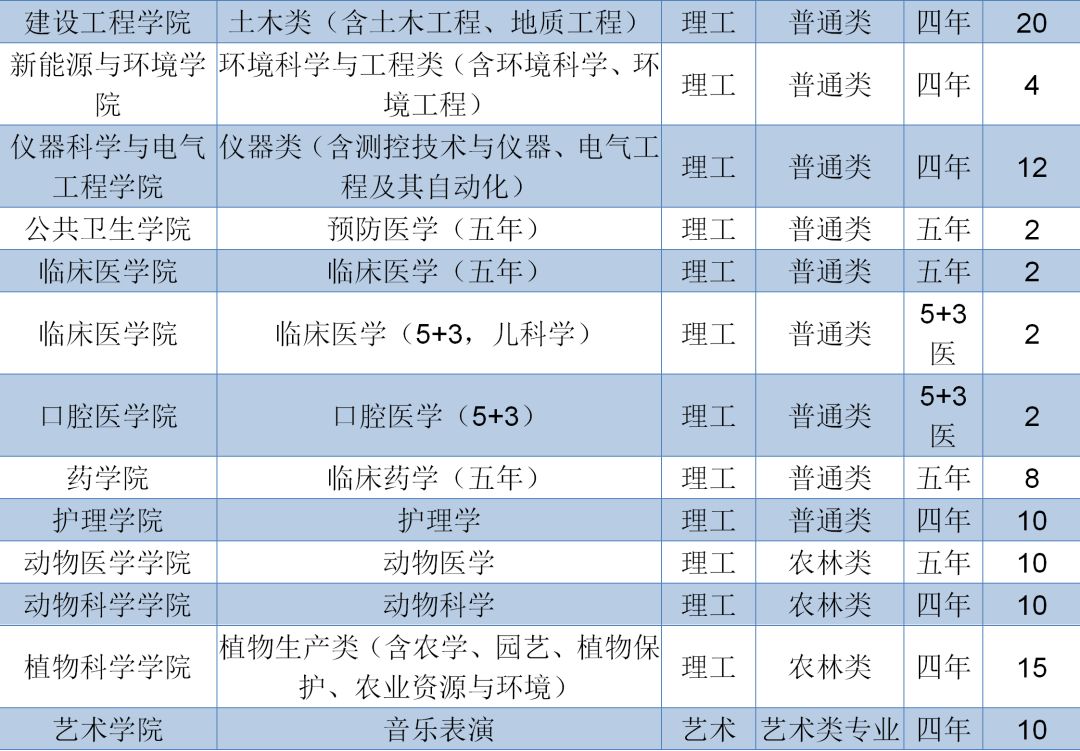 | 建设工程学院 | 土木类（含土木工程、地质工程） | 理工 | 普通类 | 四年 | 20 |
|---|---|---|---|---|---|
| 新能源与环境学院 | 环境科学与工程类（含环境科学、环境工程） | 理工 | 普通类 | 四年 | 4 |
| 仪器科学与电气工程学院 | 仪器类（含测控技术与仪器、电气工程及其自动化） | 理工 | 普通类 | 四年 | 12 |
| 公共卫生学院 | 预防医学（五年） | 理工 | 普通类 | 五年 | 2 |
| 临床医学院 | 临床医学（五年） | 理工 | 普通类 | 五年 | 2 |
| 临床医学院 | 临床医学（5+3，儿科学） | 理工 | 普通类 | 5+3医 | 2 |
| 口腔医学院 | 口腔医学（5+3） | 理工 | 普通类 | 5+3医 | 2 |
| 药学院 | 临床药学（五年） | 理工 | 普通类 | 五年 | 8 |
| 护理学院 | 护理学 | 理工 | 普通类 | 四年 | 10 |
| 动物医学学院 | 动物医学 | 理工 | 农林类 | 五年 | 10 |
| 动物科学学院 | 动物科学 | 理工 | 农林类 | 四年 | 10 |
| 植物科学学院 | 植物生产类（含农学、园艺、植物保护、农业资源与环境） | 理工 | 农林类 | 四年 | 15 |
| 艺术学院 | 音乐表演 | 艺术 | 艺术类专业 | 四年 | 10 |